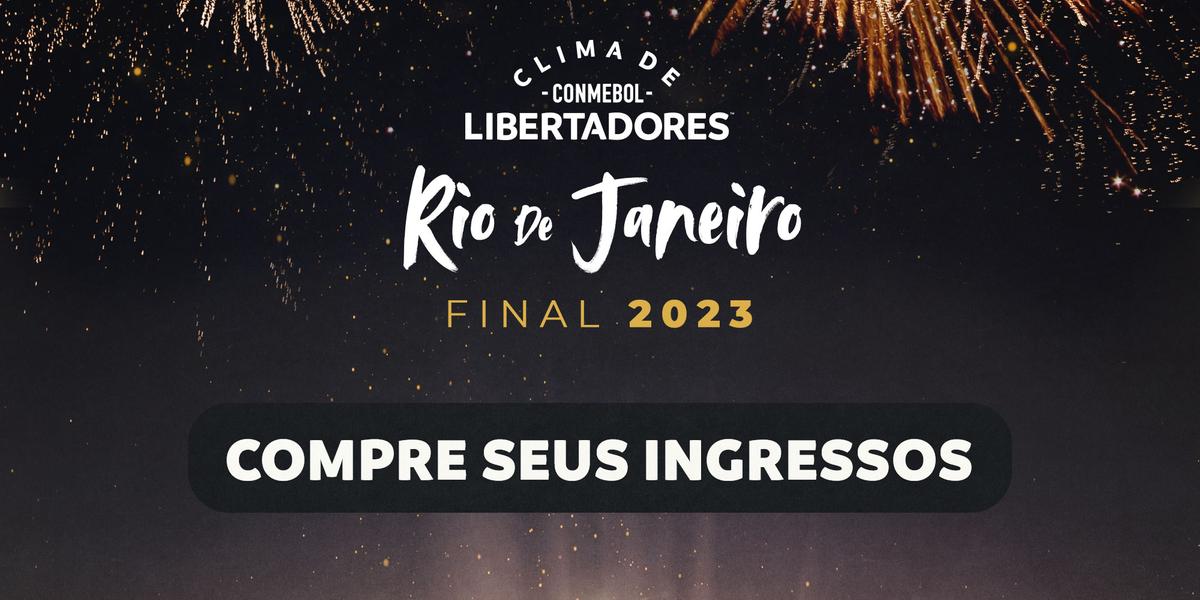 CLIMA DE
-CONMEBOL-
LIBERTADORES

Rio De Janeiro

FINAL 2023

COMPRE SEUS INGRESSOS